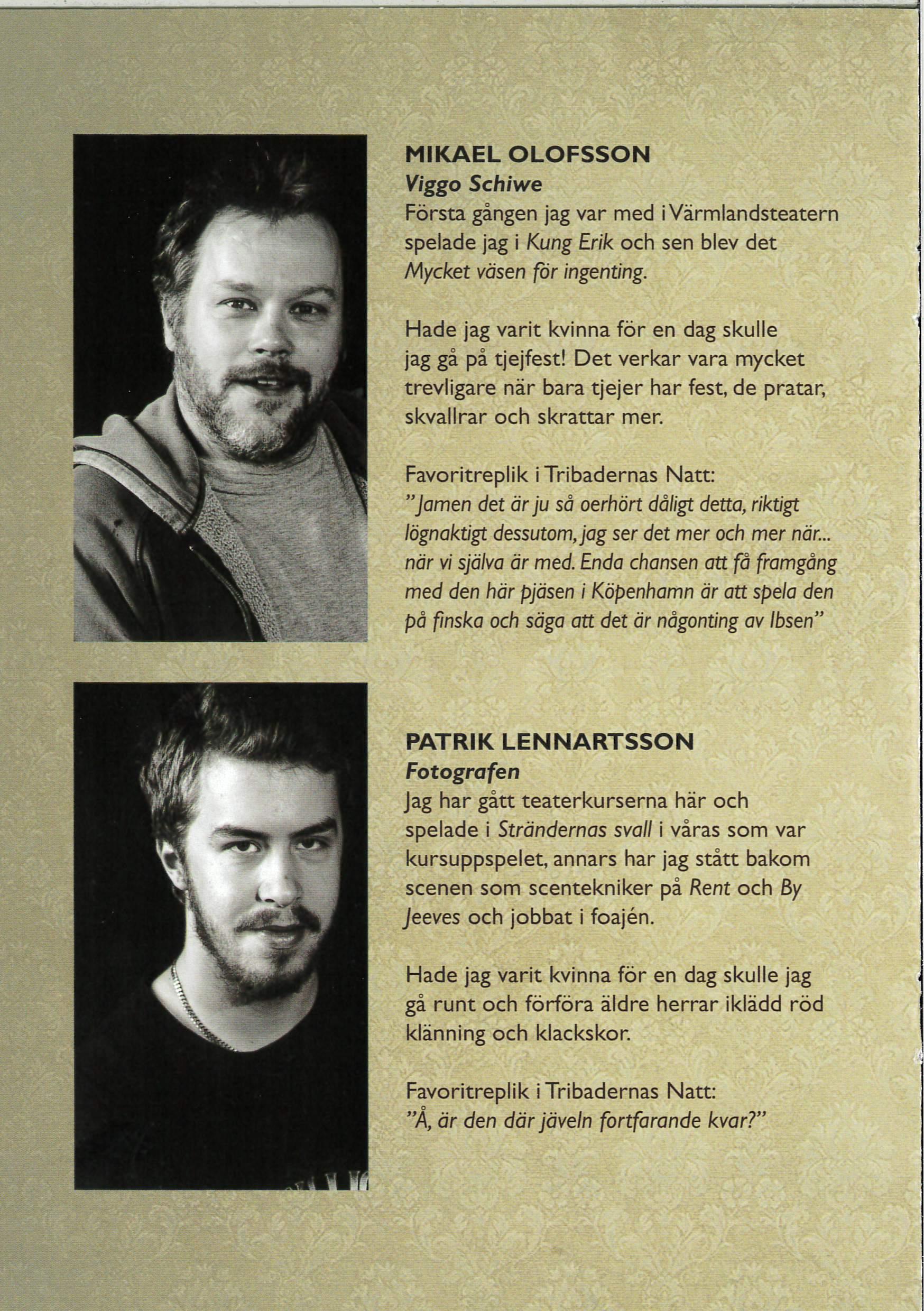 MIKAEL OLOFSSON
Viggo Schiwe
Första gången jag var med i Värmlandsteatern spelade jag i Kung Erik och sen blev det Mycket väsen för ingenting.

Hade jag varit kvinna för en dag skulle jag gå på tjejfest! Det verkar vara mycket trevligare när bara tjejer har fest, de pratar, skvallrar och skrattar mer.

Favoritreplik i Tribadernas Natt:
"Jamen det är ju så oerhört dåligt detta, riktigt lögnaktigt dessutom, jag ser det mer och mer när... när vi själva är med. Enda chansen att få framgång med den här pjäsen i Köpenhamn är att spela den på finska och säga att det är någonting av Ibsen"

PATRIK LENNARTSSON
Fotografen
Jag har gått teaterkurserna här och spelade i Strändernas svall i våras som var kursuppspelet, annars har jag stått bakom scenen som scentekniker på Rent och By Jeeves och jobbat i foajén.

Hade jag varit kvinna för en dag skulle jag gå runt och förföra äldre herrar iklädd röd klänning och klackskor.

Favoritreplik i Tribadernas Natt:
"Å, är den där jäveln fortfarande kvar?"